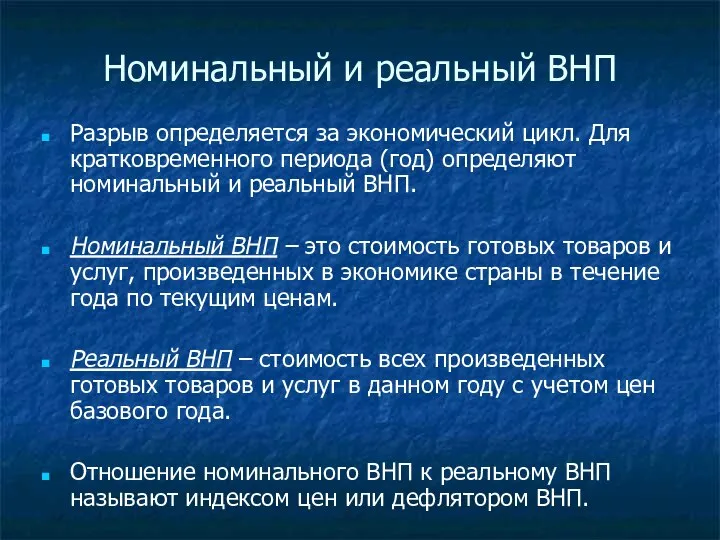 Номинальный и реальный ВНП

Разрыв определяется за экономический цикл. Для кратковременного периода (год) определяют номинальный и реальный ВНП.

Номинальный ВНП – это стоимость готовых товаров и услуг, произведенных в экономике страны в течение года по текущим ценам.

Реальный ВНП – стоимость всех произведенных готовых товаров и услуг в данном году с учетом цен базового года.

Отношение номинального ВНП к реальному ВНП называют индексом цен или дефлятором ВНП.